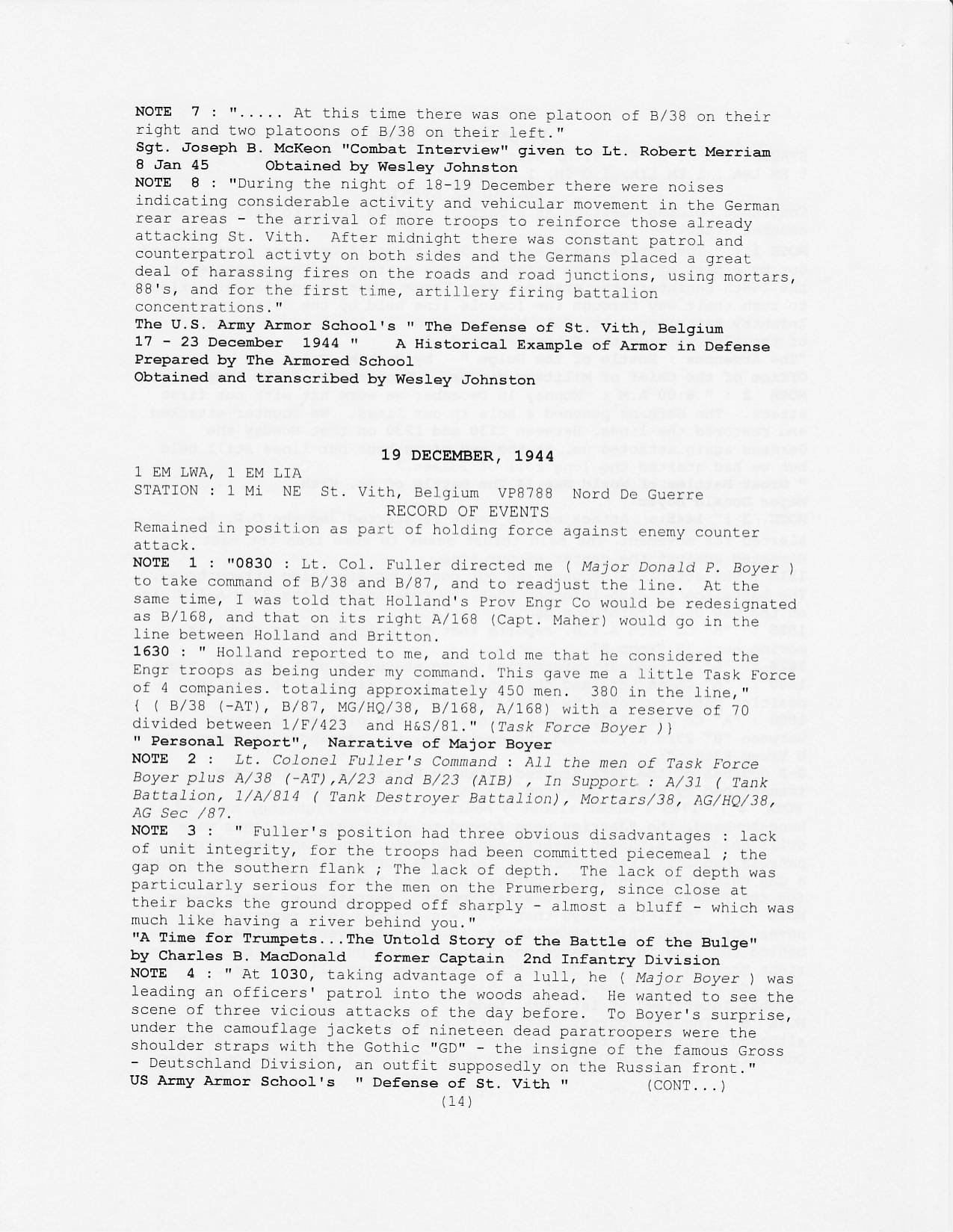 NOTE 7 : "..... At this time there was one platoon of B/38 on their right and two platoons of B/38 on their left."
Sgt. Joseph B. McKeon "Combat Interview" given to Lt. Robert Merriam 8 Jan 45 Obtained by Wesley Johnston
NOTE 8 : "During the night of 18-19 December there were noises indicating considerable activity and vehicular movement in the German rear areas - the arrival of more troops to reinforce those already attacking St. Vith. After midnight there was constant patrol and counterpatrol activty on both sides and the Germans placed a great deal of harassing fires on the roads and road junctions, using mortars, 88's, and for the first time, artillery firing battalion concentrations."
The U.S. Army Armor School's " The Defense of St. Vith, Belgium 17 - 23 December 1944 " A Historical Example of Armor in Defense
Prepared by The Armored School
Obtained and transcribed by Wesley Johnston

19 DECEMBER, 1944

1 EM LWA, 1 EM LIA
STATION : 1 Mi NE St. Vith, Belgium VP8788 Nord De Guerre
RECORD OF EVENTS
Remained in position as part of holding force against enemy counter attack.
NOTE 1 : "0830 : Lt. Col. Fuller directed me ( Major Donald P. Boyer ) to take command of B/38 and B/87, and to readjust the line. At the same time, I was told that Holland's Prov Engr Co would be redesignated as B/168, and that on its right A/168 (Capt. Maher) would go in the line between Holland and Britton.
1630 : " Holland reported to me, and told me that he considered the Engr troops as being under my command. This gave me a little Task Force of 4 companies. totaling approximately 450 men. 380 in the line," { ( B/38 (-AT), B/87, MG/HQ/38, B/168, A/168) with a reserve of 70 divided between 1/F/423 and H&S/81." (Task Force Boyer )}
" Personal Report", Narrative of Major Boyer
NOTE 2 : Lt. Colonel Fuller's Command : All the men of Task Force Boyer plus A/38 (-AT),A/23 and B/23 (AIB) , In Support : A/31 ( Tank Battalion, 1/A/814 ( Tank Destroyer Battalion), Mortars/38, AG/HQ/38, AG Sec /87.
NOTE 3 : " Fuller's position had three obvious disadvantages : lack of unit integrity, for the troops had been committed piecemeal ; the gap on the southern flank ; The lack of depth. The lack of depth was particularly serious for the men on the Prumerberg, since close at their backs the ground dropped off sharply - almost a bluff - which was much like having a river behind you."
"A Time for Trumpets...The Untold Story of the Battle of the Bulge" by Charles B. MacDonald former Captain 2nd Infantry Division
NOTE 4 : " At 1030, taking advantage of a lull, he ( Major Boyer ) was leading an officers' patrol into the woods ahead. He wanted to see the scene of three vicious attacks of the day before. To Boyer's surprise, under the camouflage jackets of nineteen dead paratroopers were the shoulder straps with the Gothic "GD" - the insigne of the famous Gross - Deutschland Division, an outfit supposedly on the Russian front."
US Army Armor School's " Defense of St. Vith " (CONT...)
(14)